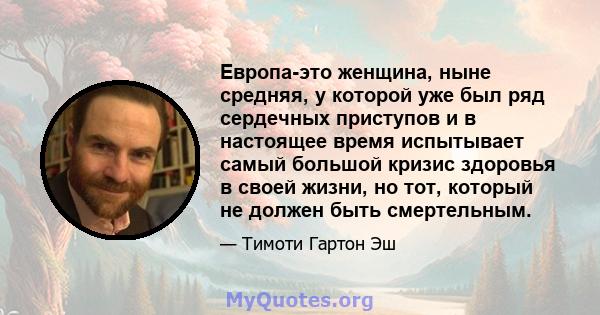 Европа-это женщина, ныне средняя, у которой уже был ряд сердечных приступов и в настоящее время испытывает самый большой кризис здоровья в своей жизни, но тот, который не должен быть смертельным.

— Тимоти Гартон Эш

MyQuotes.org